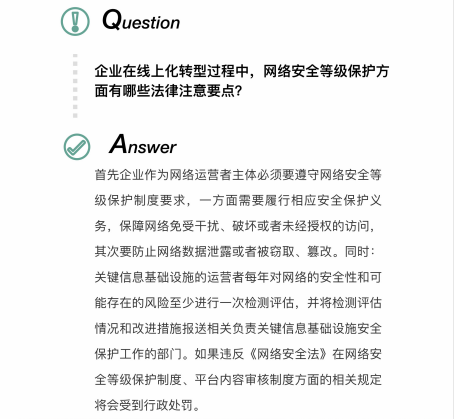 Question

企业在线上化转型过程中，网络安全等级保护方面有哪些法律注意要点?

Answer

首先企业作为网络运营者主体必须要遵守网络安全等级保护制度要求，一方面需要履行相应安全保护义务，保障网络免受干扰、破坏或者未经授权的访问，其次要防止网络数据泄露或者被窃取、篡改。同时：关键信息基础设施的运营者每年对网络的安全性和可能存在的风险至少进行一次检测评估，并将检测评估情况和改进措施报送相关负责关键信息基础设施安全保护工作的部门。如果违反《网络安全法》在网络安全等级保护制度、平台内容审核制度方面的相关规定将会受到行政处罚。